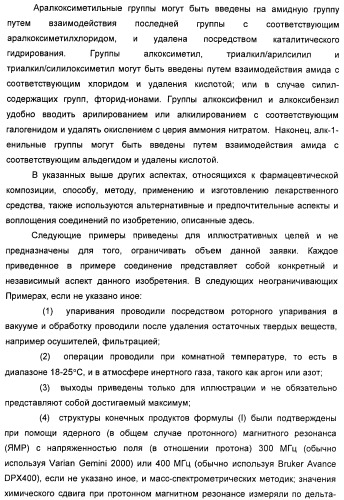 Аралкоксиметильные группы могут быть введены на амидную группу путем взаимодействия последней группы с соответствующим аралкоксиметилхлоридом, и удалена посредством каталитического гидрирования. Группы алкоксиметил, триалкил/арилсилил и триалкил/силилоксиметил могут быть введены путем взаимодействия амида с соответствующим хлоридом и удаления кислотой; или в случае силилсодержащих групп, фторид-ионами. Группы алкоксифенил и алкоксибензил удобно вводить арилированием или алкилированием с соответствующим галогенидом и удалять окислением с церия аммония нитратом. Наконец, алк-1-енильные группы могут быть введены путем взаимодействия амида с соответствующим альдегидом и удалены кислотой.

В указанных выше других аспектах, относящихся к фармацевтической композиции, способу, методу, применению и изготовлению лекарственного средства, также используются альтернативные и предпочтительные аспекты и воплощения соединений по изобретению, описанные здесь.

Следующие примеры приведены для иллюстративных целей и не предназначены для того, ограничивать объем данной заявки. Каждое приведенное в примере соединение представляет собой конкретный и независимый аспект данного изобретения. В следующих неограничивающих Примерах, если не указано иное:

(1) упаривания проводили посредством роторного упаривания в вакууме и обработку проводили после удаления остаточных твердых веществ, например осушителей, фильтрацией;

(2) операции проводили при комнатной температуре, то есть в диапазоне 18-25°C, и в атмосфере инертного газа, такого как аргон или азот;

(3) выходы приведены только для иллюстрации и не обязательно представляют собой достигаемый максимум;

(4) структуры конечных продуктов формулы (I) были подтверждены при помощи ядерного (в общем случае протонного) магнитного резонанса (ЯМР) с напряженностью поля (в отношении протона) 300 МГц (обычно используя Varian Gemini 2000) или 400 МГц (обычно используя Bruker Avance DPX400), если не указано иное, и масс-спектрометрических методик; значения химического сдвига при протонном магнитном резонансе измеряли по дельта-